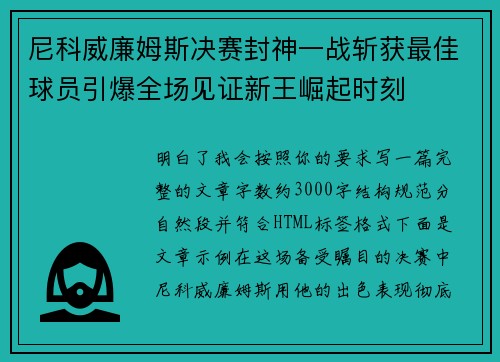 尼科威廉姆斯决赛封神一战斩获最佳球员引爆全场见证新王崛起时刻

明白了我会按照你的要求写一篇完整的文章字数约3000字结构规范分自然段并符合HTML标签格式下面是文章示例在这场备受瞩目的决赛中尼科威廉姆斯用他的出色表现彻底